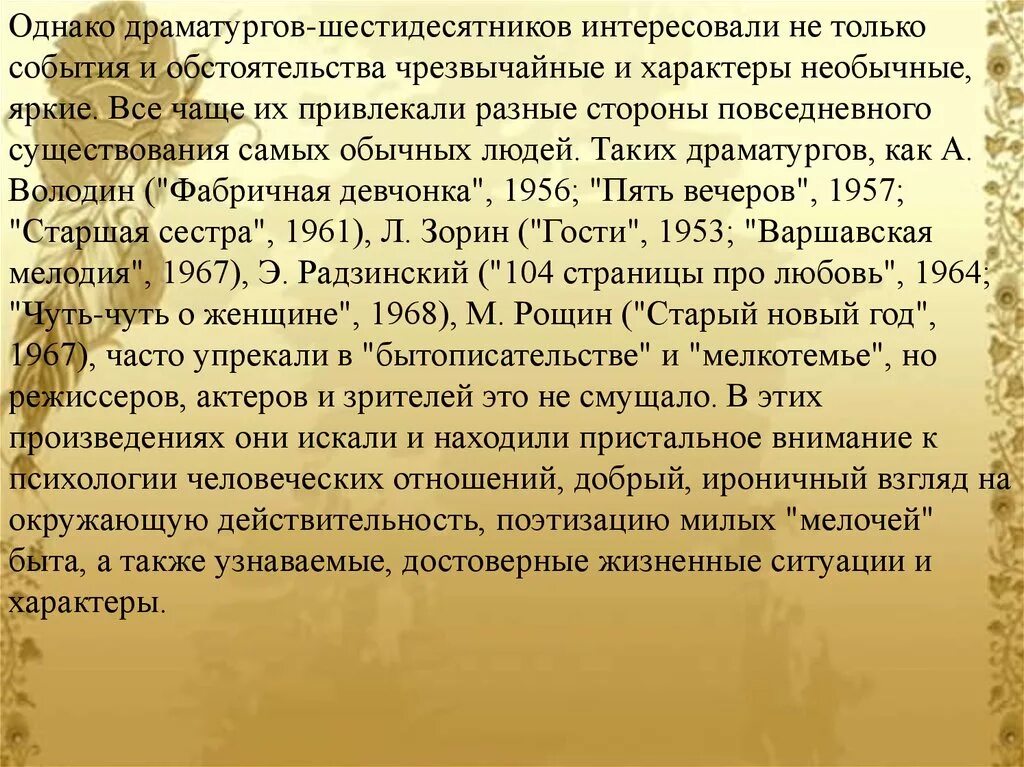 Однако драматургов-шестидесятников интересовали не только события и обстоятельства чрезвычайные и характеры необычные, яркие. Все чаще их привлекали разные стороны повседневного существования самых обычных людей. Таких драматургов, как А. Володин ("Фабричная девчонка", 1956; "Пять вечеров", 1957; "Старшая сестра", 1961), Л. Зорин ("Гости", 1953; "Варшавская мелодия", 1967), Э. Радзинский ("104 страницы про любовь", 1964; "Чуть-чуть о женщине", 1968), М. Рощин ("Старый новый год", 1967), часто упрекали в "бытописательстве" и "мелкотемье", но режиссеров, актеров и зрителей это не смущало. В этих произведениях они искали и находили пристальное внимание к психологии человеческих отношений, добрый, ироничный взгляд на окружающую действительность, поэтизацию милых "мелочей" быта, а также узнаваемые, достоверные жизненные ситуации и характеры.